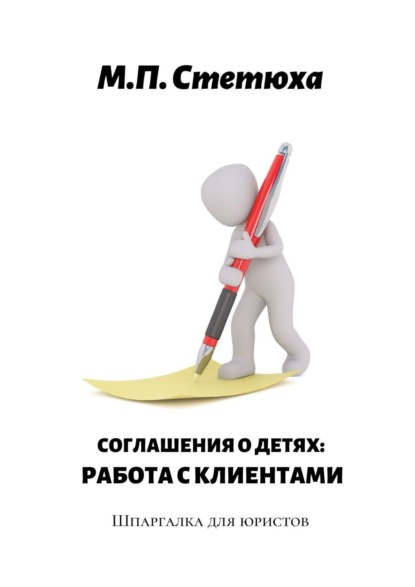 М.П. Стетюха

СОГЛАШЕНИЯ О ДЕТЯХ:
РАБОТА С КЛИЕНТАМИ

Шпаргалка для юристов